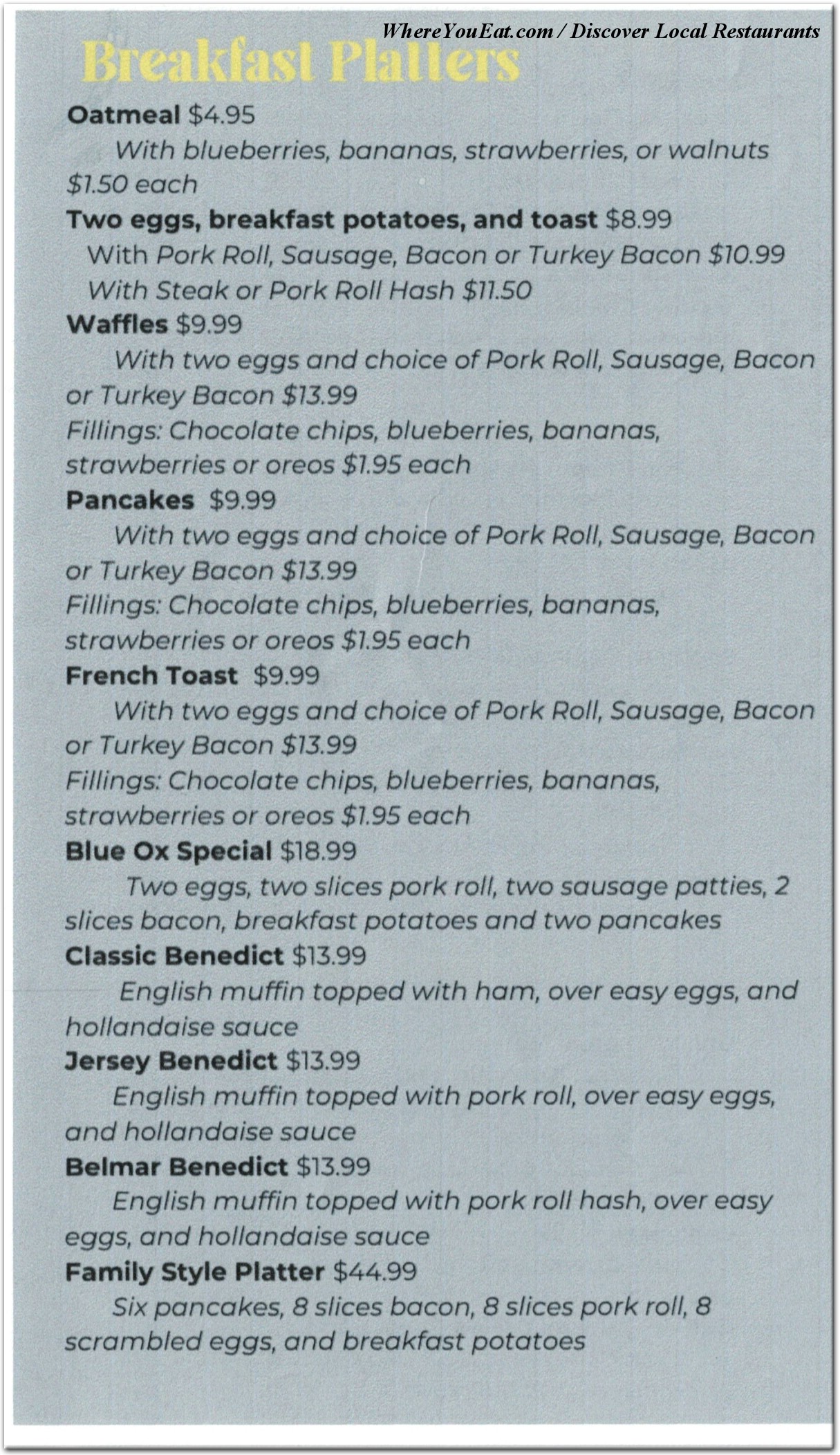 WhereYouEat.com / Discover Local Restaurants

Breakfast Platters

Oatmeal $4.95
With blueberries, bananas, strawberries, or walnuts $1.50 each

Two eggs, breakfast potatoes, and toast $8.99
With Pork Roll, Sausage, Bacon or Turkey Bacon $10.99
With Steak or Pork Roll Hash $11.50

Waffles $9.99
With two eggs and choice of Pork Roll, Sausage, Bacon or Turkey Bacon $13.99
Fillings: Chocolate chips, blueberries, bananas, strawberries or oreos $1.95 each

Pancakes $9.99
With two eggs and choice of Pork Roll, Sausage, Bacon or Turkey Bacon $13.99
Fillings: Chocolate chips, blueberries, bananas, strawberries or oreos $1.95 each

French Toast $9.99
With two eggs and choice of Pork Roll, Sausage, Bacon or Turkey Bacon $13.99
Fillings: Chocolate chips, blueberries, bananas, strawberries or oreos $1.95 each

Blue Ox Special $18.99
Two eggs, two slices pork roll, two sausage patties, 2 slices bacon, breakfast potatoes and two pancakes

Classic Benedict $13.99
English muffin topped with ham, over easy eggs, and hollandaise sauce

Jersey Benedict $13.99
English muffin topped with pork roll, over easy eggs, and hollandaise sauce

Belmar Benedict $13.99
English muffin topped with pork roll hash, over easy eggs, and hollandaise sauce

Family Style Platter $44.99
Six pancakes, 8 slices bacon, 8 slices pork roll, 8 scrambled eggs, and breakfast potatoes